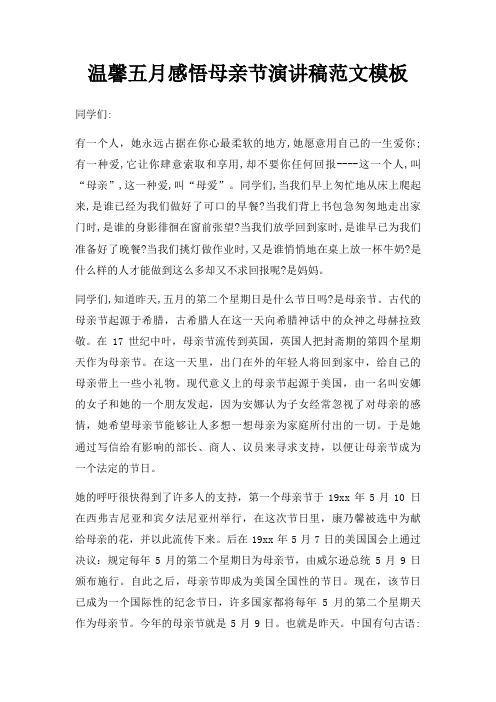 温馨五月感悟母亲节演讲稿范文模板

同学们:

有一个人，她永远占据在你心最柔软的地方,她愿意用自己的一生爱你;有一种爱,它让你肆意索取和享用,却不要你任何回报----这一个人,叫“母亲”,这一种爱,叫“母爱”。同学们,当我们早上匆忙地从床上爬起来,是谁已经为我们做好了可口的早餐?当我们背上书包急匆匆地走出家门时,是谁的身影徘徊在窗前张望?当我们放学回到家时,是谁早已为我们准备好了晚餐?当我们挑灯做作业时,又是谁悄悄地在桌上放一杯牛奶?是什么样的人才能做到这么多却又不求回报呢?是妈妈。

同学们,知道昨天,五月的第二个星期日是什么节日吗?是母亲节。古代的母亲节起源于希腊，古希腊人在这一天向希腊神话中的众神之母赫拉致敬。在 17 世纪中叶，母亲节流传到英国，英国人把封斋期的第四个星期天作为母亲节。在这一天里，出门在外的年轻人将回到家中，给自己的母亲带上一些小礼物。现代意义上的母亲节起源于美国，由一名叫安娜的女子和她的一个朋友发起，因为安娜认为子女经常忽视了对母亲的感情，她希望母亲节能够让人多想一想母亲为家庭所付出的一切。于是她通过写信给有影响的部长、商人、议员来寻求支持，以便让母亲节成为一个法定的节日。

她的呼吁很快得到了许多人的支持，第一个母亲节于 19xx 年 5 月 10 日在西弗吉尼亚和宾夕法尼亚州举行，在这次节日里，康乃馨被选中为献给母亲的花，并以此流传下来。后在 19xx 年 5 月 7 日的美国国会上通过决议：规定每年 5 月的第二个星期日为母亲节，由威尔逊总统 5 月 9 日颁布施行。自此之后，母亲节即成为美国全国性的节日。现在，该节日已成为一个国际性的纪念节日，许多国家都将每年 5 月的第二个星期天作为母亲节。今年的母亲节就是 5 月 9 日。也就是昨天。中国有句古语: